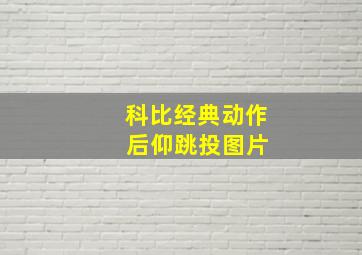 科比经典动作
后仰跳投图片